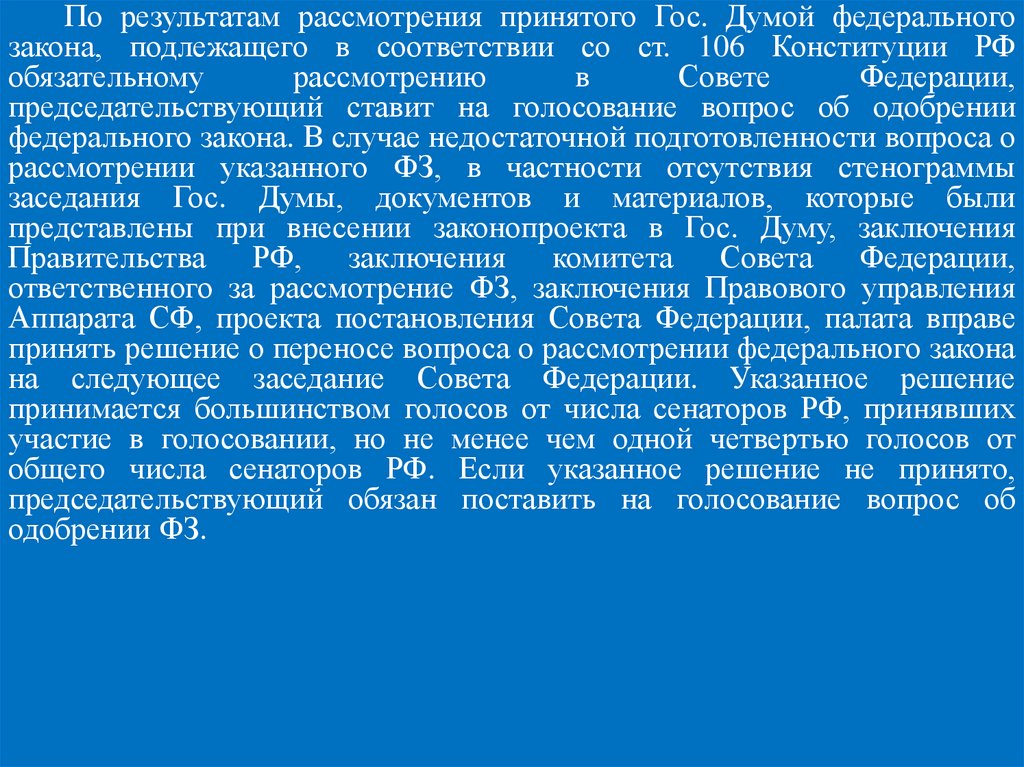 По результатам рассмотрения принятого Гос. Думой федерального закона, подлежащего в соответствии со ст. 106 Конституции РФ обязательному рассмотрению в Совете Федерации, председательствующий ставит на голосование вопрос об одобрении федерального закона. В случае недостаточной подготовленности вопроса о рассмотрении указанного ФЗ, в частности отсутствия стенограммы заседания Гос. Думы, документов и материалов, которые были представлены при внесении законопроекта в Гос. Думу, заключения Правительства РФ, заключения комитета Совета Федерации, ответственного за рассмотрение ФЗ, заключения Правового управления Аппарата СФ, проекта постановления Совета Федерации, палата вправе принять решение о переносе вопроса о рассмотрении федерального закона на следующее заседание Совета Федерации. Указанное решение принимается большинством голосов от числа сенаторов РФ, принявших участие в голосовании, но не менее чем одной четвертью голосов от общего числа сенаторов РФ. Если указанное решение не принято, председательствующий обязан поставить на голосование вопрос об одобрении ФЗ.